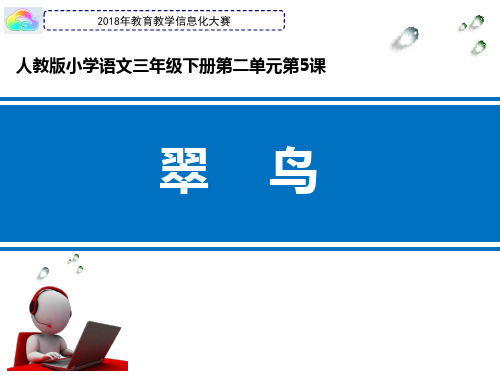 2018年教育教学信息化大赛

人教版小学语文三年级下册第二单元第5课

翠　鸟